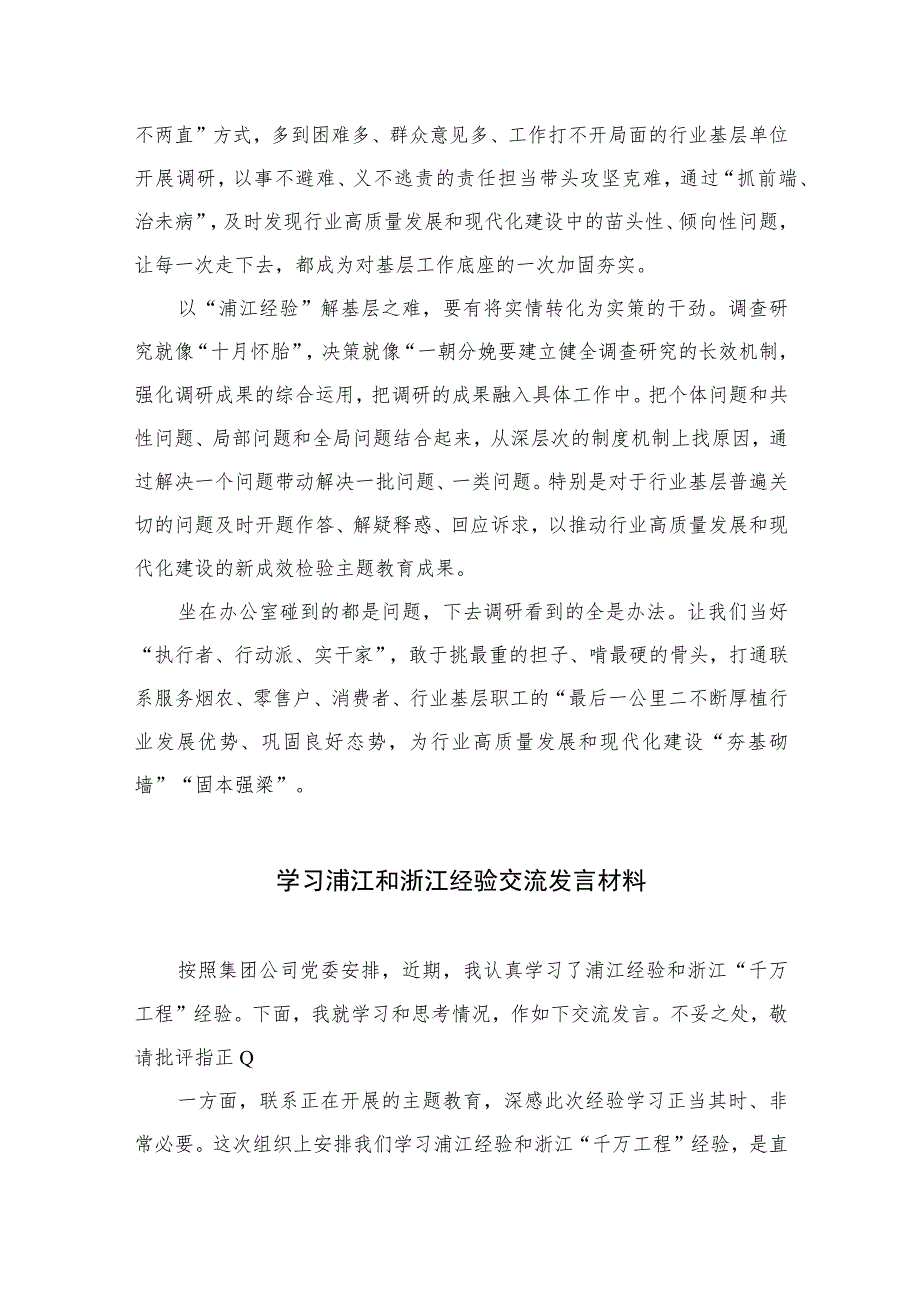 不两直”方式，多到困难多、群众意见多、工作打不开局面的行业基层单位开展调研，以事不避难、义不逃责的责任担当带头攻坚克难，通过“抓前端、治未病”，及时发现行业高质量发展和现代化建设中的苗头性、倾向性问题，让每一次走下去，都成为对基层工作底座的一次加固夯实。

以“浦江经验”解基层之难，要有将实情转化为实策的干劲。调查研究就像“十月怀胎”，决策就像“一朝分娩要建立健全调查研究的长效机制，强化调研成果的综合运用，把调研的成果融入具体工作中。把个体问题和共性问题、局部问题和全局问题结合起来，从深层次的制度机制上找原因，通过解决一个问题带动解决一批问题、一类问题。特别是对于行业基层普遍关切的问题及时开题作答、解疑释惑、回应诉求，以推动行业高质量发展和现代化建设的新成效检验主题教育成果。

坐在办公室碰到的都是问题，下去调研看到的全是办法。让我们当好“执行者、行动派、实干家”，敢于挑最重的担子、啃最硬的骨头，打通联系服务烟农、零售户、消费者、行业基层职工的“最后一公里二不断厚植行业发展优势、巩固良好态势，为行业高质量发展和现代化建设“夯基砌墙”“固本强梁”。

学习浦江和浙江经验交流发言材料

按照集团公司党委安排，近期，我认真学习了浦江经验和浙江“千万工程”经验。下面，我就学习和思考情况，作如下交流发言。不妥之处，敬请批评指正Q

一方面，联系正在开展的主题教育，深感此次经验学习正当其时、非常必要。这次组织上安排我们学习浦江经验和浙江“千万工程”经验，是直